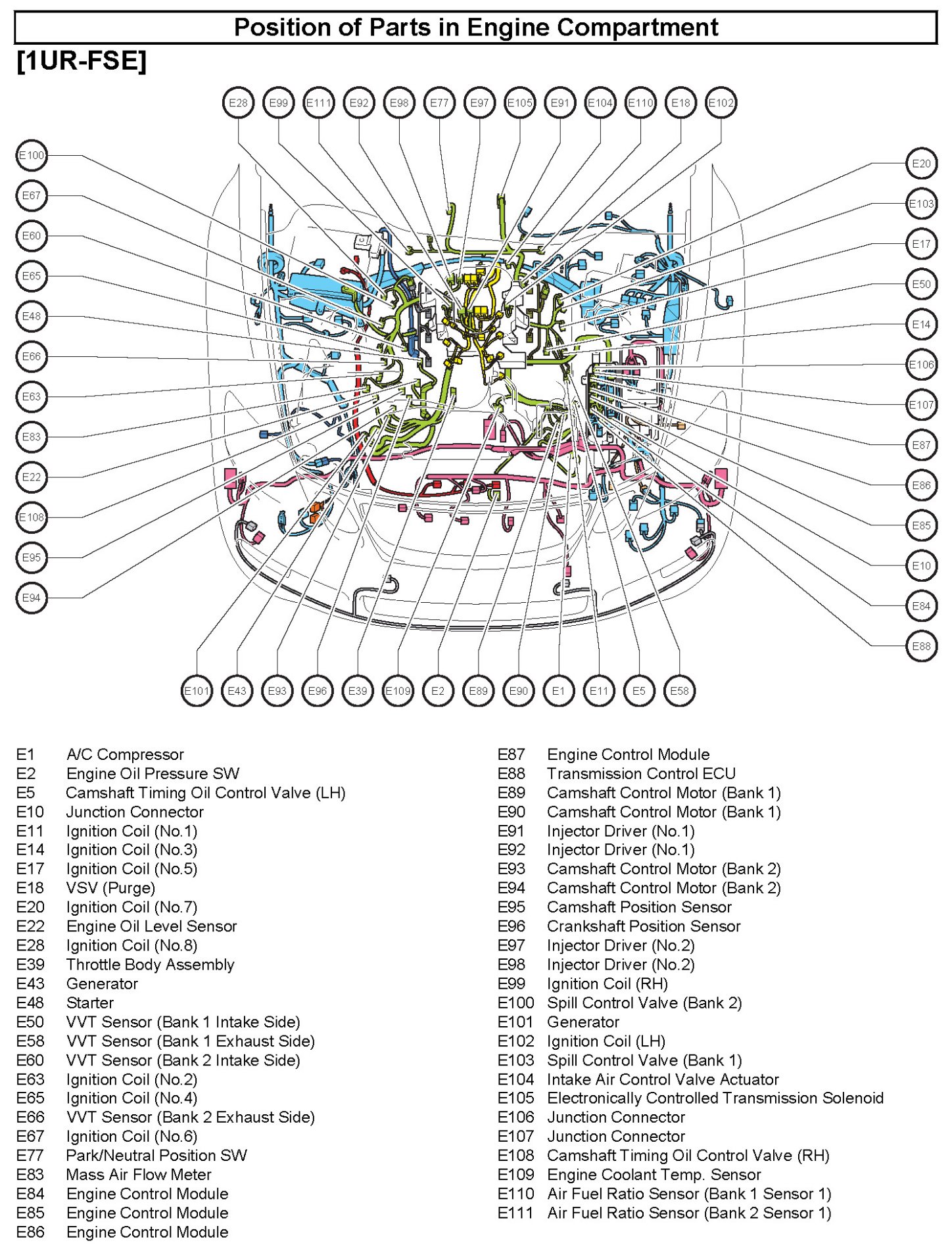 Position of Parts in Engine Compartment

[1UR-FSE]

E28 E99 E111 E92 E98 E77 E97 E105 E91 E104 E110 E18 E102

E100
E67
E60
E65
E48
E66
E63
E83
E22
E108
E95
E94

E20
E103
E17
E50
E14
E106
E107
E87
E86
E85
E10
E84
E88

E101 E43 E93 E96 E39 E109 E2 E89 E90 E1 E11 E5 E58

E1 A/C Compressor
E2 Engine Oil Pressure SW
E5 Camshaft Timing Oil Control Valve (LH)
E10 Junction Connector
E11 Ignition Coil (No.1)
E14 Ignition Coil (No.3)
E17 Ignition Coil (No.5)
E18 VSV (Purge)
E20 Ignition Coil (No.7)
E22 Engine Oil Level Sensor
E28 Ignition Coil (No.8)
E39 Throttle Body Assembly
E43 Generator
E48 Starter
E50 VVT Sensor (Bank 1 Intake Side)
E58 VVT Sensor (Bank 1 Exhaust Side)
E60 VVT Sensor (Bank 2 Intake Side)
E63 Ignition Coil (No.2)
E65 Ignition Coil (No.4)
E66 VVT Sensor (Bank 2 Exhaust Side)
E67 Ignition Coil (No.6)
E77 Park/Neutral Position SW
E83 Mass Air Flow Meter
E84 Engine Control Module
E85 Engine Control Module
E86 Engine Control Module

E87 Engine Control Module
E88 Transmission Control ECU
E89 Camshaft Control Motor (Bank 1)
E90 Camshaft Control Motor (Bank 1)
E91 Injector Driver (No.1)
E92 Injector Driver (No.1)
E93 Camshaft Control Motor (Bank 2)
E94 Camshaft Control Motor (Bank 2)
E95 Camshaft Position Sensor
E96 Crankshaft Position Sensor
E97 Injector Driver (No.2)
E98 Injector Driver (No.2)
E99 Ignition Coil (RH)
E100 Spill Control Valve (Bank 2)
E101 Generator
E102 Ignition Coil (LH)
E103 Spill Control Valve (Bank 1)
E104 Intake Air Control Valve Actuator
E105 Electronically Controlled Transmission Solenoid
E106 Junction Connector
E107 Junction Connector
E108 Camshaft Timing Oil Control Valve (RH)
E109 Engine Coolant Temp. Sensor
E110 Air Fuel Ratio Sensor (Bank 1 Sensor 1)
E111 Air Fuel Ratio Sensor (Bank 2 Sensor 1)